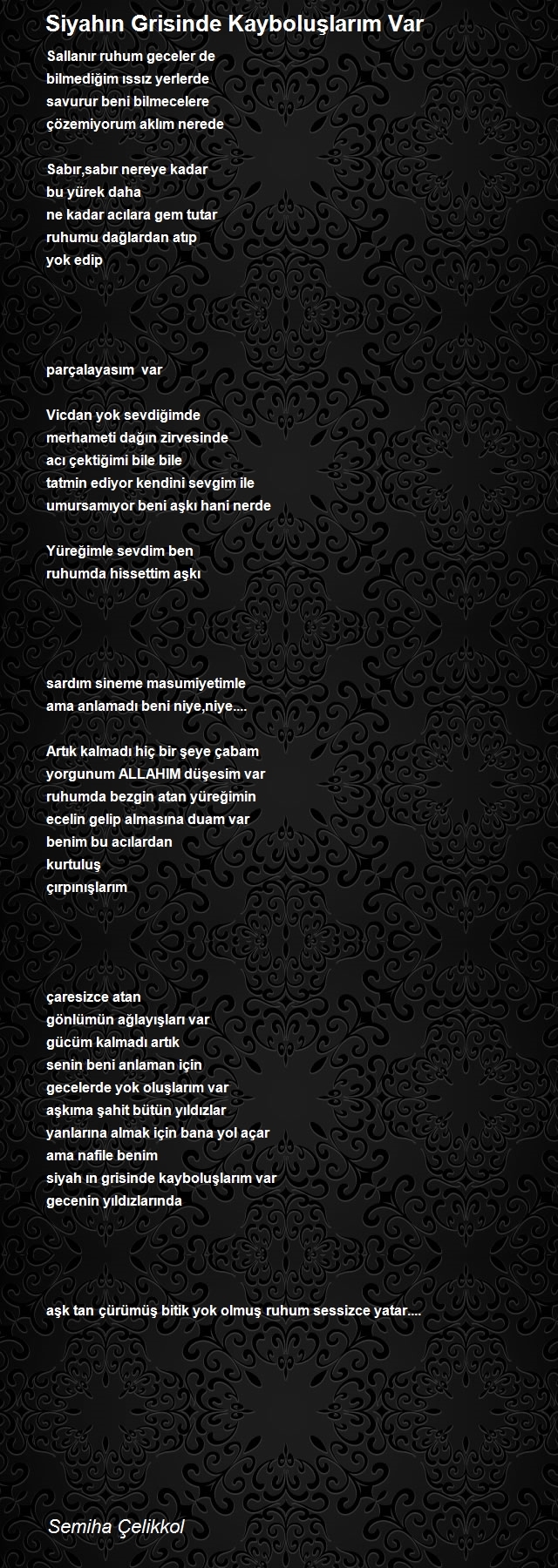 Siyahın Grisinde Kayboluşlarım Var

Sallanır ruhum geceler de
bilmediğim ıssız yerlerde
savurur beni bilmecelere
çözemiyorum aklım nerede

Sabır,sabır nereye kadar
bu yürek daha
ne kadar acılara gem tutar
ruhumu dağlardan atıp
yok edip

parçalayasım var

Vicdan yok sevdiğimde
merhameti dağın zirvesinde
acı çektiğimi bile bile
tatmin ediyor kendini sevgim ile
umursamıyor beni aşkı hani nerde

Yüreğimle sevdim ben
ruhumda hissettim aşkı

sardım sineme masumiyetimle
ama anlamadı beni niye,niye....

Artık kalmadı hiç bir şeye çabam
yorgunum ALLAHIM düşesim var
ruhumda bezgin atan yüreğimin
ecelin gelip almasına duam var
benim bu acılardan
kurtuluş
çırpınışlarım

çaresizce atan
gönlümün ağlayışları var
gücüm kalmadı artık
senin beni anlaman için
gecelerde yok oluşlarım var
aşkıma şahit bütün yıldızlar
yanlarına almak için bana yol açar
ama nafile benim
siyah ın grisinde kayboluşlarım var
gecenin yıldızlarında

aşk tan çürümüş bitik yok olmuş ruhum sessizce yatar....

Semiha Çelikkol